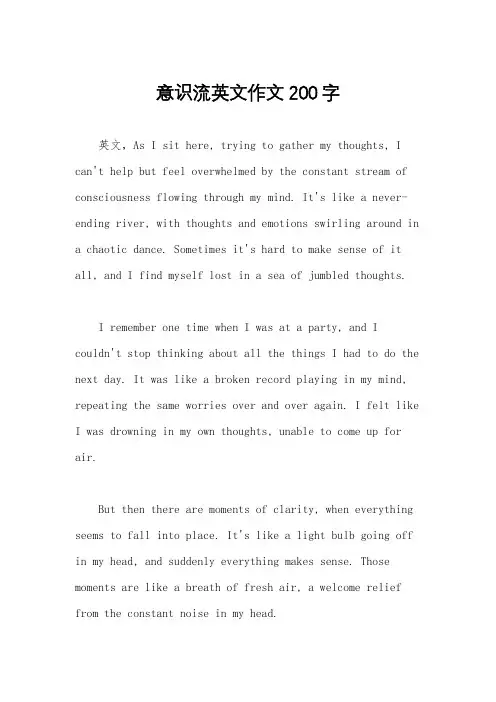 意识流英文作文200字

英文，As I sit here, trying to gather my thoughts, I can't help but feel overwhelmed by the constant stream of consciousness flowing through my mind. It's like a never-ending river, with thoughts and emotions swirling around in a chaotic dance. Sometimes it's hard to make sense of it all, and I find myself lost in a sea of jumbled thoughts.

I remember one time when I was at a party, and I couldn't stop thinking about all the things I had to do the next day. It was like a broken record playing in my mind, repeating the same worries over and over again. I felt like I was drowning in my own thoughts, unable to come up for air.

But then there are moments of clarity, when everything seems to fall into place. It's like a light bulb going off in my head, and suddenly everything makes sense. Those moments are like a breath of fresh air, a welcome relief from the constant noise in my head.